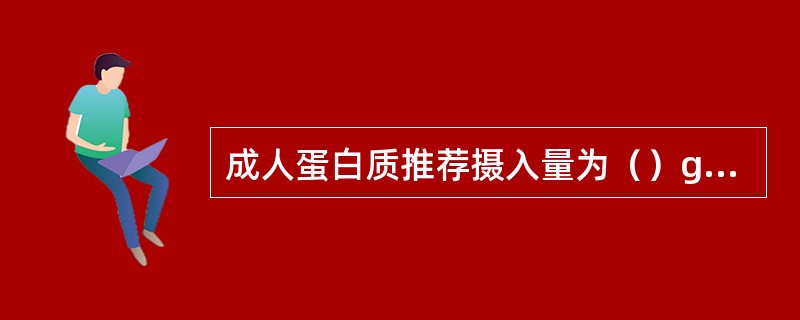 成人蛋白质推荐摄入量为（）g...